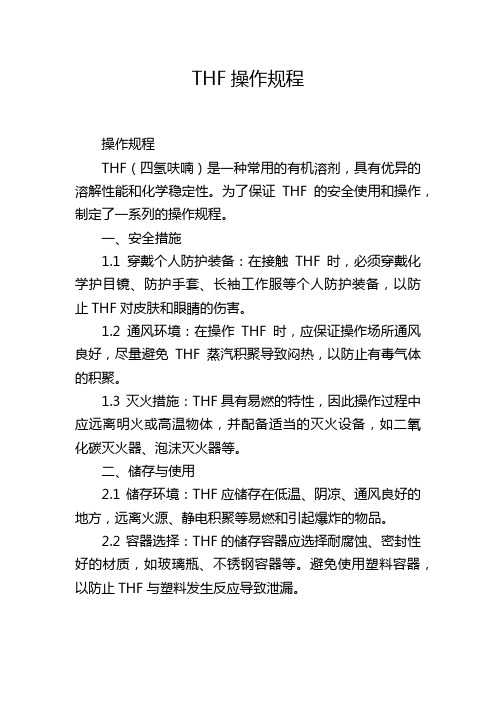 THF 操作规程

操作规程

THF（四氢呋喃）是一种常用的有机溶剂，具有优异的溶解性能和化学稳定性。为了保证 THF 的安全使用和操作，制定了一系列的操作规程。

一、安全措施

1.1 穿戴个人防护装备：在接触 THF 时，必须穿戴化学护目镜、防护手套、长袖工作服等个人防护装备，以防止 THF 对皮肤和眼睛的伤害。

1.2 通风环境：在操作 THF 时，应保证操作场所通风良好，尽量避免 THF 蒸汽积聚导致闷热，以防止有毒气体的积聚。

1.3 灭火措施：THF 具有易燃的特性，因此操作过程中应远离明火或高温物体，并配备适当的灭火设备，如二氧化碳灭火器、泡沫灭火器等。

二、储存与使用

2.1 储存环境：THF 应储存在低温、阴凉、通风良好的地方，远离火源、静电积聚等易燃和引起爆炸的物品。

2.2 容器选择：THF 的储存容器应选择耐腐蚀、密封性好的材质，如玻璃瓶、不锈钢容器等。避免使用塑料容器，以防止 THF 与塑料发生反应导致泄漏。